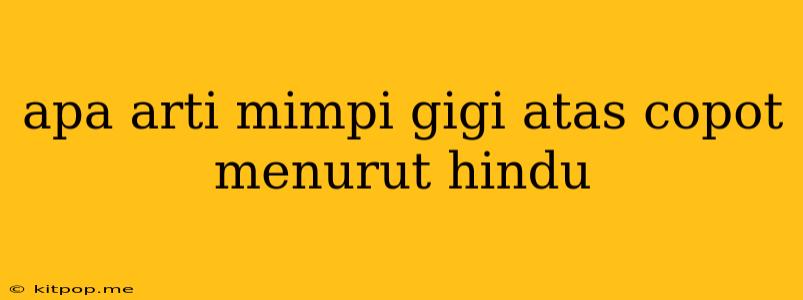 apa arti mimpi gigi atas copot menurut hindu

© kitpop.me